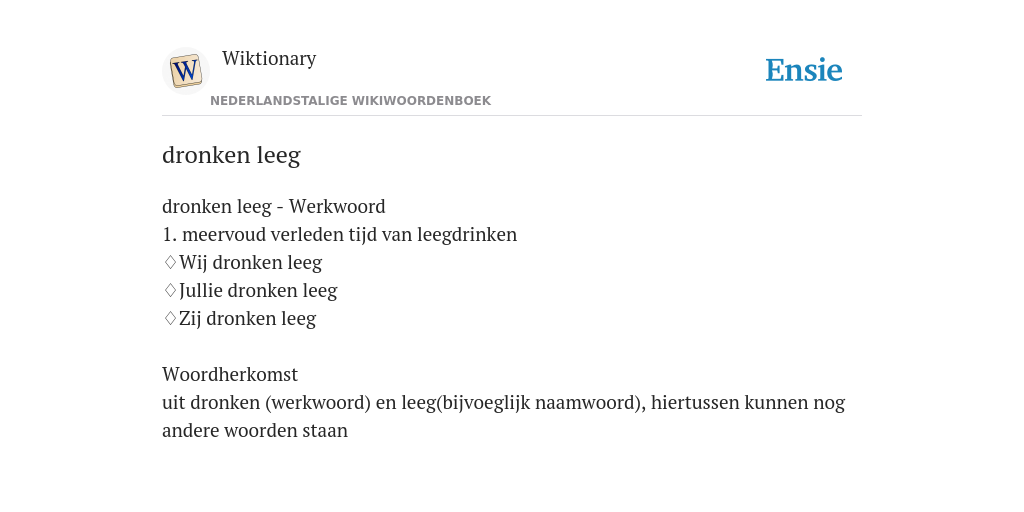 W

Wiktionary

Ensie

NEDERLANDSTALIGE WIKIWOORDENBOEK

dronken leeg

dronken leeg - Werkwoord
1. meervoud verleden tijd van leegdrinken
♢Wij dronken leeg
♢Jullie dronken leeg
♢Zij dronken leeg

Woordherkomst
uit dronken (werkwoord) en leeg(bijvoeglijk naamwoord), hiertussen kunnen nog andere woorden staan